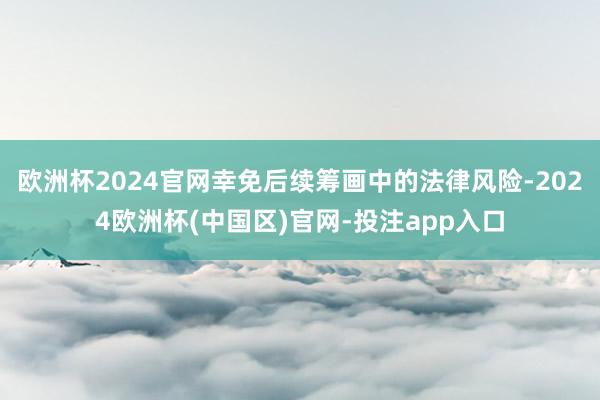 欧洲杯2024官网幸免后续筹画中的法律风险-2024欧洲杯(中国区)官网-投注app入口